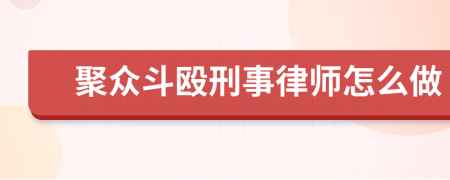 聚众斗殴刑事律师怎么做